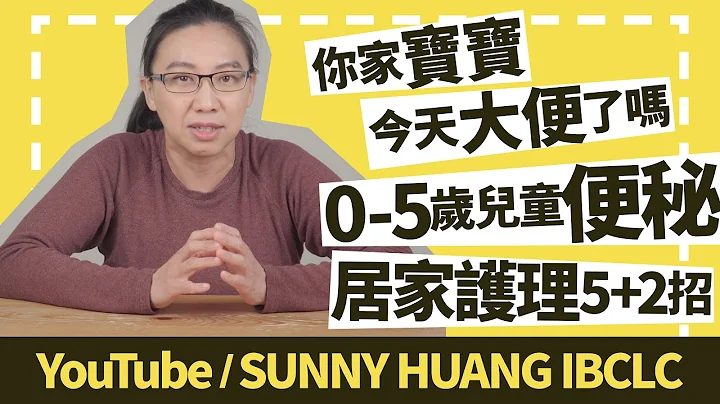 你家寶寶
今天大便了嗎
0-5歲兒童便秘
居家護理5+2招
YouTube / SUNNY HUANG IBCLC